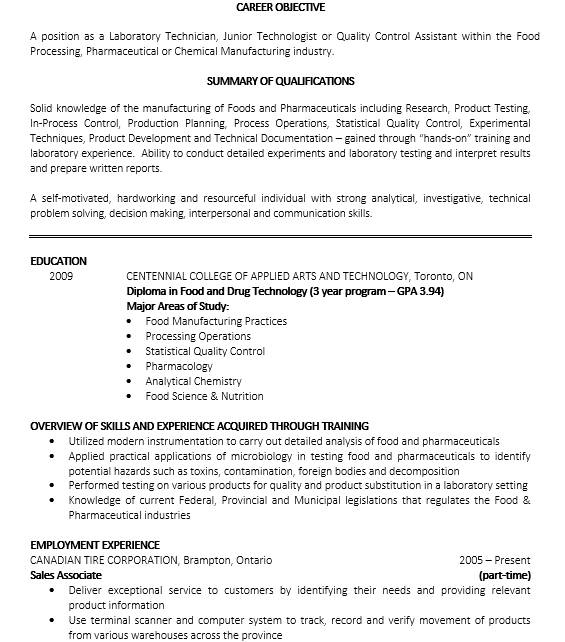 CAREER OBJECTIVE

A position as a Laboratory Technician, Junior Technologist or Quality Control Assistant within the Food Processing, Pharmaceutical or Chemical Manufacturing industry.

SUMMARY OF QUALIFICATIONS

Solid knowledge of the manufacturing of Foods and Pharmaceuticals including Research, Product Testing, In-Process Control, Production Planning, Process Operations, Statistical Quality Control, Experimental Techniques, Product Development and Technical Documentation – gained through "hands-on" training and laboratory experience. Ability to conduct detailed experiments and laboratory testing and interpret results and prepare written reports.

A self-motivated, hardworking and resourceful individual with strong analytical, investigative, technical problem solving, decision making, interpersonal and communication skills.

EDUCATION
2009 CENTENNIAL COLLEGE OF APPLIED ARTS AND TECHNOLOGY, Toronto, ON
Diploma in Food and Drug Technology (3 year program – GPA 3.94)
Major Areas of Study:
• Food Manufacturing Practices
• Processing Operations
• Statistical Quality Control
• Pharmacology
• Analytical Chemistry
• Food Science & Nutrition

OVERVIEW OF SKILLS AND EXPERIENCE ACQUIRED THROUGH TRAINING
• Utilized modern instrumentation to carry out detailed analysis of food and pharmaceuticals
• Applied practical applications of microbiology in testing food and pharmaceuticals to identify potential hazards such as toxins, contamination, foreign bodies and decomposition
• Performed testing on various products for quality and product substitution in a laboratory setting
• Knowledge of current Federal, Provincial and Municipal legislations that regulates the Food & Pharmaceutical industries

EMPLOYMENT EXPERIENCE
CANADIAN TIRE CORPORATION, Brampton, Ontario 2005 – Present
Sales Associate (part-time)
• Deliver exceptional service to customers by identifying their needs and providing relevant product information
• Use terminal scanner and computer system to track, record and verify movement of products from various warehouses across the province